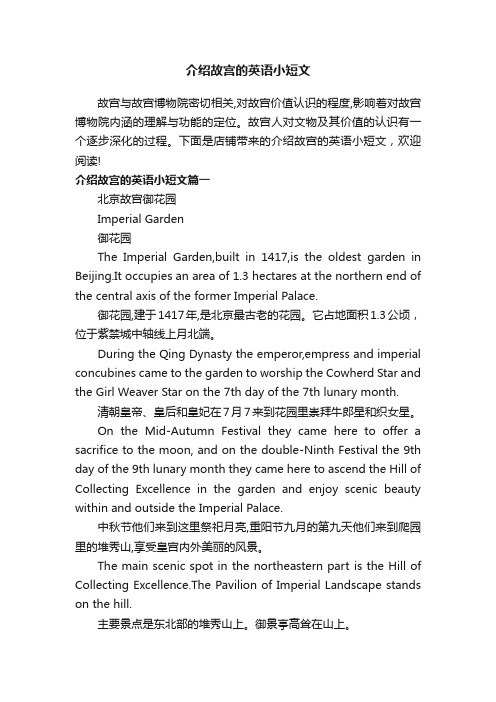 介绍故宫的英语小短文

故宫与故宫博物院密切相关,对故宫价值认识的程度,影响着对故宫博物院内涵的理解与功能的定位。故宫人对文物及其价值的认识有一个逐步深化的过程。下面是店铺带来的介绍故宫的英语小短文，欢迎阅读!

介绍故宫的英语小短文篇一

北京故宫御花园

Imperial Garden

御花园

The Imperial Garden,built in 1417,is the oldest garden in Beijing.It occupies an area of 1.3 hectares at the northern end of the central axis of the former Imperial Palace.

御花园,建于1417年,是北京最古老的花园。它占地面积1.3公顷，位于紫禁城中轴线上月北端。

During the Qing Dynasty the emperor,empress and imperial concubines came to the garden to worship the Cowherd Star and the Girl Weaver Star on the 7th day of the 7th lunary month.

清朝皇帝、皇后和皇妃在7月7来到花园里崇拜牛郎星和织女星。

On the Mid-Autumn Festival they came here to offer a sacrifice to the moon, and on the double-Ninth Festival the 9th day of the 9th lunary month they came here to ascend the Hill of Collecting Excellence in the garden and enjoy scenic beauty within and outside the Imperial Palace.

中秋节他们来到这里祭祀月亮,重阳节九月的第九天他们来到爬园里的堆秀山,享受皇宫内外美丽的风景。

The main scenic spot in the northeastern part is the Hill of Collecting Excellence.The Pavilion of Imperial Landscape stands on the hill.

主要景点是东北部的堆秀山上。御景亭高耸在山上。